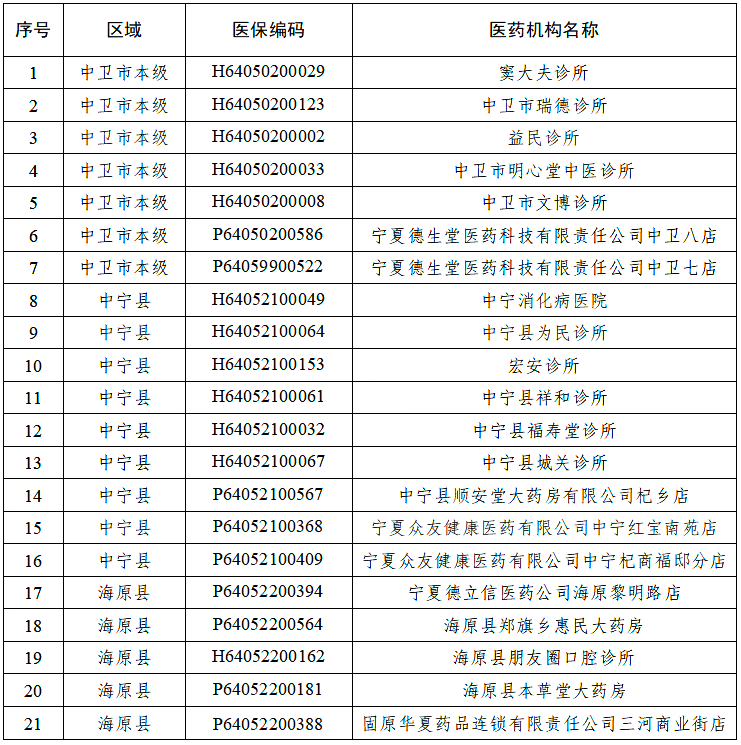 | 序号 | 区域 | 医保编码 | 医药机构名称 |
|---|---|---|---|
| 1 | 中卫市本级 | H64050200029 | 窦大夫诊所 |
| 2 | 中卫市本级 | H64050200123 | 中卫市瑞德诊所 |
| 3 | 中卫市本级 | H64050200002 | 益民诊所 |
| 4 | 中卫市本级 | H64050200033 | 中卫市明心堂中医诊所 |
| 5 | 中卫市本级 | H64050200008 | 中卫市文博诊所 |
| 6 | 中卫市本级 | P64050200586 | 宁夏德生堂医药科技有限责任公司中卫八店 |
| 7 | 中卫市本级 | P64059900522 | 宁夏德生堂医药科技有限责任公司中卫七店 |
| 8 | 中宁县 | H64052100049 | 中宁消化病医院 |
| 9 | 中宁县 | H64052100064 | 中宁县为民诊所 |
| 10 | 中宁县 | H64052100153 | 宏安诊所 |
| 11 | 中宁县 | H64052100061 | 中宁县祥和诊所 |
| 12 | 中宁县 | H64052100032 | 中宁县福寿堂诊所 |
| 13 | 中宁县 | H64052100067 | 中宁县城关诊所 |
| 14 | 中宁县 | P64052100567 | 中宁县顺安堂大药房有限公司杞乡店 |
| 15 | 中宁县 | P64052100368 | 宁夏众友健康医药有限公司中宁红宝南苑店 |
| 16 | 中宁县 | P64052100409 | 宁夏众友健康医药有限公司中宁杞商福邸分店 |
| 17 | 海原县 | P64052200394 | 宁夏德立信医药公司海原黎明路店 |
| 18 | 海原县 | P64052200564 | 海原县郑旗乡惠民大药房 |
| 19 | 海原县 | H64052200162 | 海原县朋友圈口腔诊所 |
| 20 | 海原县 | P64052200181 | 海原县本草堂大药房 |
| 21 | 海原县 | P64052200388 | 固原华夏药品连锁有限责任公司三河商业街店 |